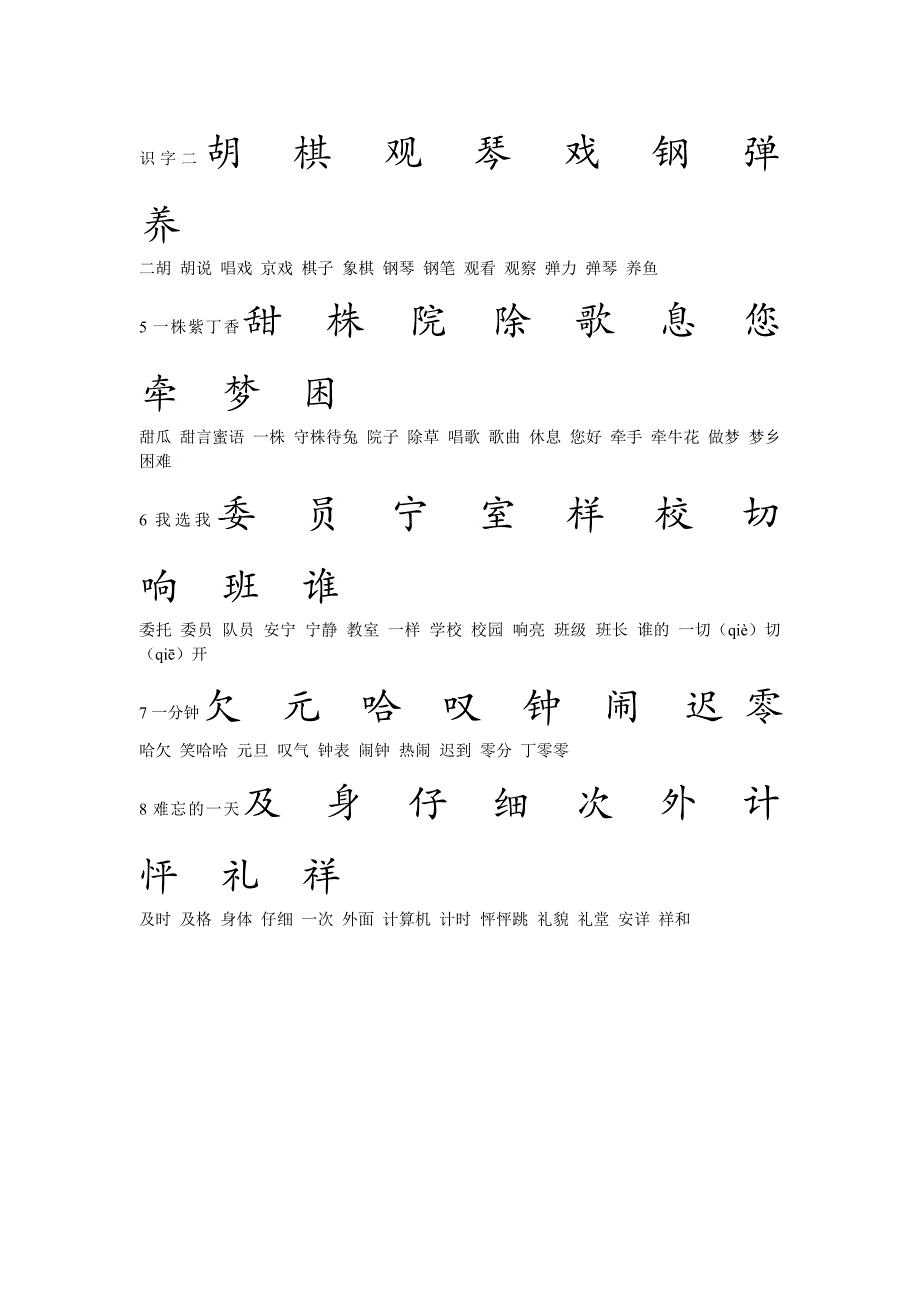 识字二 胡 棋 观 琴 戏 钢 弹 养

二胡 胡说 唱戏 京戏 棋子 象棋 钢琴 钢笔 观看 观察 弹力 弹琴 养鱼

5 一株紫丁香 甜 株 院 除 歌 息 您 牵 梦 困

甜瓜 甜言蜜语 一株 守株待兔 院子 除草 唱歌 歌曲 休息 您好 牵手 牵牛花 做梦 梦乡 困难

6 我选我 委 员 宁 室 样 校 切 响 班 谁

委托 委员 队员 安宁 宁静 教室 一样 学校 校园 响亮 班级 班长 谁的 一切（qiè）切（qiē）开

7 一分钟 欠 元 哈 叹 钟 闹 迟 零

哈欠 笑哈哈 元旦 叹气 钟表 闹钟 热闹 迟到 零分 丁零零

8 难忘的一天 及 身 仔 细 次 外 计 怦 礼 祥

及时 及格 身体 仔细 一次 外面 计算机 计时 怦怦跳 礼貌 礼堂 安详 祥和